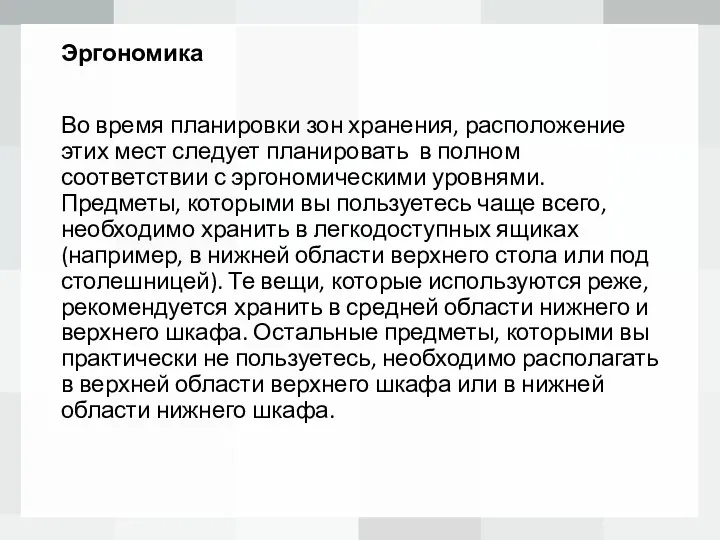 Эргономика

Во время планировки зон хранения, расположение этих мест следует планировать в полном соответствии с эргономическими уровнями. Предметы, которыми вы пользуетесь чаще всего, необходимо хранить в легкодоступных ящиках (например, в нижней области верхнего стола или под столешницей). Те вещи, которые используются реже, рекомендуется хранить в средней области нижнего и верхнего шкафа. Остальные предметы, которыми вы практически не пользуетесь, необходимо располагать в верхней области верхнего шкафа или в нижней области нижнего шкафа.